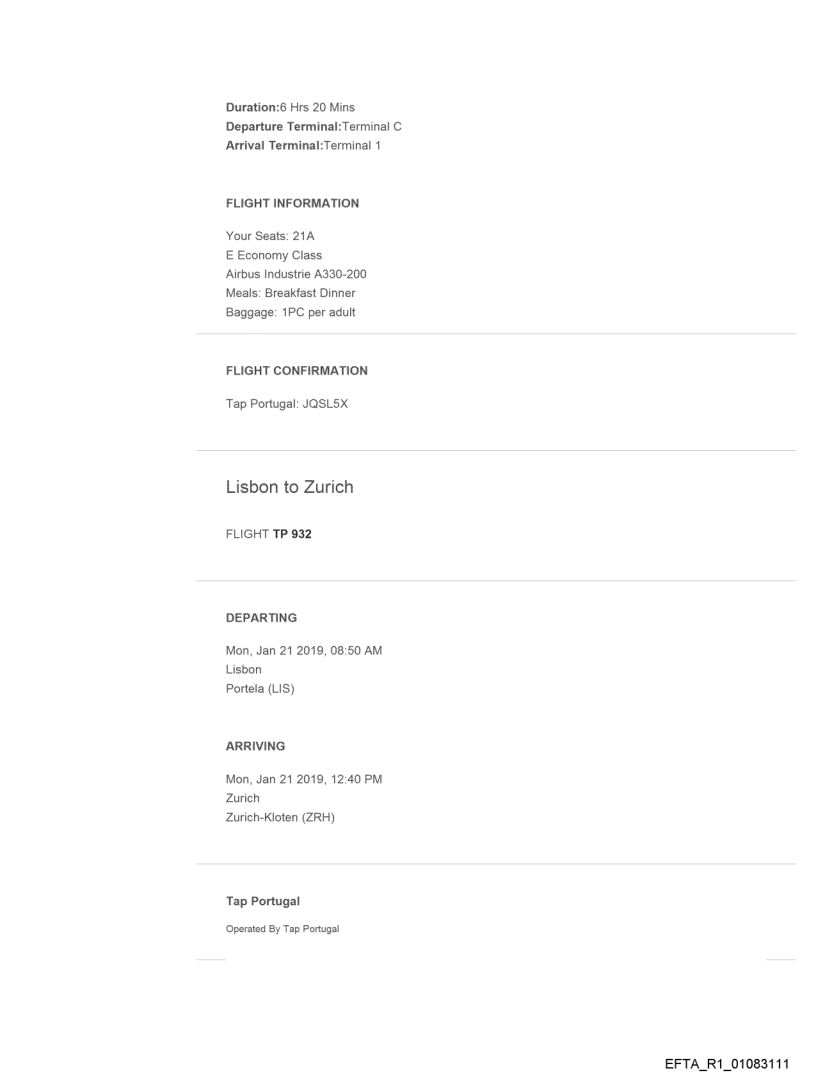 Duration:6 Hrs 20 Mins
Departure Terminal:Terminal C
Arrival Terminal:Terminal 1

FLIGHT INFORMATION

Your Seats: 21A
E Economy Class
Airbus Industrie A330-200
Meals: Breakfast Dinner
Baggage: 1PC per adult

FLIGHT CONFIRMATION

Tap Portugal: JQSL5X

Lisbon to Zurich

FLIGHT TP 932

DEPARTING

Mon, Jan 21 2019, 08:50 AM
Lisbon
Portela (LIS)

ARRIVING

Mon, Jan 21 2019, 12:40 PM
Zurich
Zurich-Kloten (ZRH)

Tap Portugal

Operated By Tap Portugal

EFTA_R1_01083111